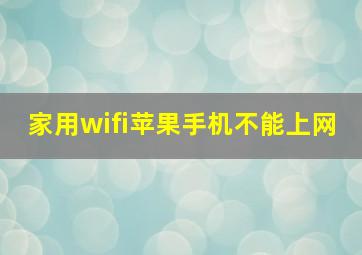 家用wifi苹果手机不能上网